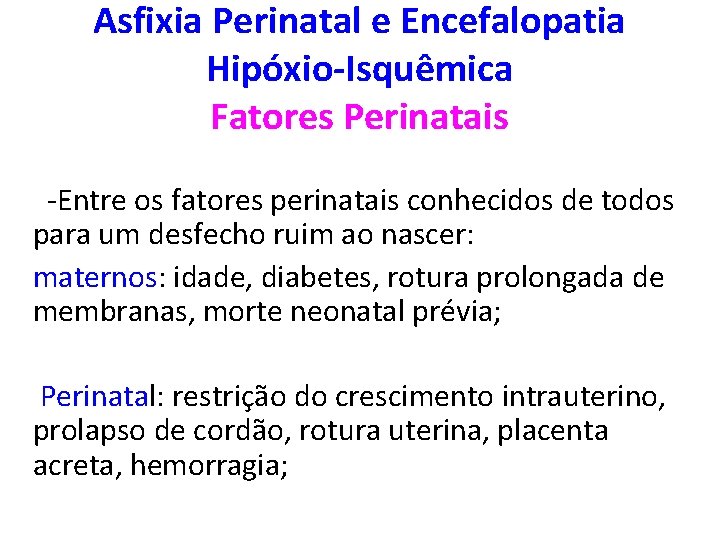 Asfixia Perinatal e Encefalopatia Hipóxio-Isquêmica
Fatores Perinatais

-Entre os fatores perinatais conhecidos de todos para um desfecho ruim ao nascer:

maternos: idade, diabetes, rotura prolongada de membranas, morte neonatal prévia;

Perinatal: restrição do crescimento intrauterino, prolapso de cordão, rotura uterina, placenta acreta, hemorragia;